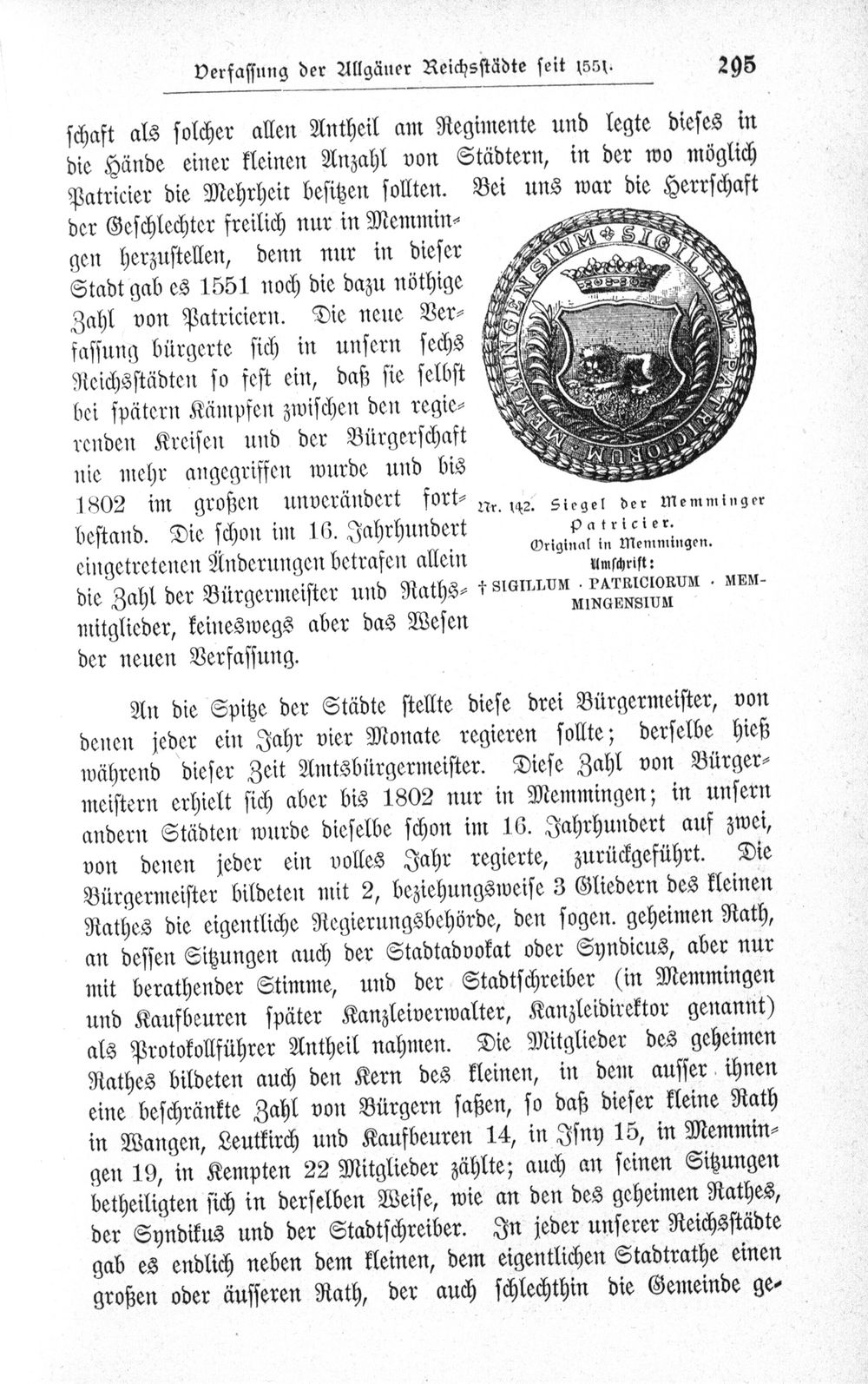 Verfassung der Allgäuer Reichsstädte seit 1551. 295

schaft als solcher allen Antheil am Regimente und legte dieses in die Hände einer kleinen Anzahl von Städtern, in der wo möglich Patricier die Mehrheit besitzen sollten. Bei uns war die Herrschaft der Geschlechter freilich nur in Memmingen herzustellen, denn nur in dieser Stadt gab es 1551 noch die dazu nöthige Zahl von Patriciern. Die neue Verfassung bürgerte sich in unsern sechs Reichsstädten so fest ein, daß sie selbst bei spätern Kämpfen zwischen den regierenden Kreisen und der Bürgerschaft nie mehr angegriffen wurde und bis 1802 im großen unverändert fortbestand. Die schon im 16. Jahrhundert eingetretenen Änderungen betrafen allein die Zahl der Bürgermeister und Rathsmitglieder, keineswegs aber das Wesen der neuen Verfassung.

SIGILLUM PATRICIORUM MEMMINGENSIUM

Nr. 142. Siegel der Memminger Patricier.
Original in Memmingen.
Umschrift:
† SIGILLUM · PATRICIORUM · MEMMINGENSIUM

An die Spitze der Städte stellte diese drei Bürgermeister, von denen jeder ein Jahr vier Monate regieren sollte; derselbe hieß während dieser Zeit Amtsbürgermeister. Diese Zahl von Bürgermeistern erhielt sich aber bis 1802 nur in Memmingen; in unsern andern Städten wurde dieselbe schon im 16. Jahrhundert auf zwei, von denen jeder ein volles Jahr regierte, zurückgeführt. Die Bürgermeister bildeten mit 2, beziehungsweise 3 Gliedern des kleinen Rathes die eigentliche Regierungsbehörde, den sogen. geheimen Rath, an dessen Sitzungen auch der Stadtadvokat oder Syndicus, aber nur mit berathender Stimme, und der Stadtschreiber (in Memmingen und Kaufbeuren später Kanzleiverwalter, Kanzleidirektor genannt) als Protokollführer Antheil nahmen. Die Mitglieder des geheimen Rathes bildeten auch den Kern des kleinen, in dem ausser ihnen eine beschränkte Zahl von Bürgern saßen, so daß dieser kleine Rath in Wangen, Leutkirch und Kaufbeuren 14, in Isny 15, in Memmingen 19, in Kempten 22 Mitglieder zählte; auch an seinen Sitzungen betheiligten sich in derselben Weise, wie an den des geheimen Rathes, der Syndikus und der Stadtschreiber. In jeder unserer Reichsstädte gab es endlich neben dem kleinen, dem eigentlichen Stadtrathe einen großen oder äusseren Rath, der auch schlechthin die Gemeinde ge-